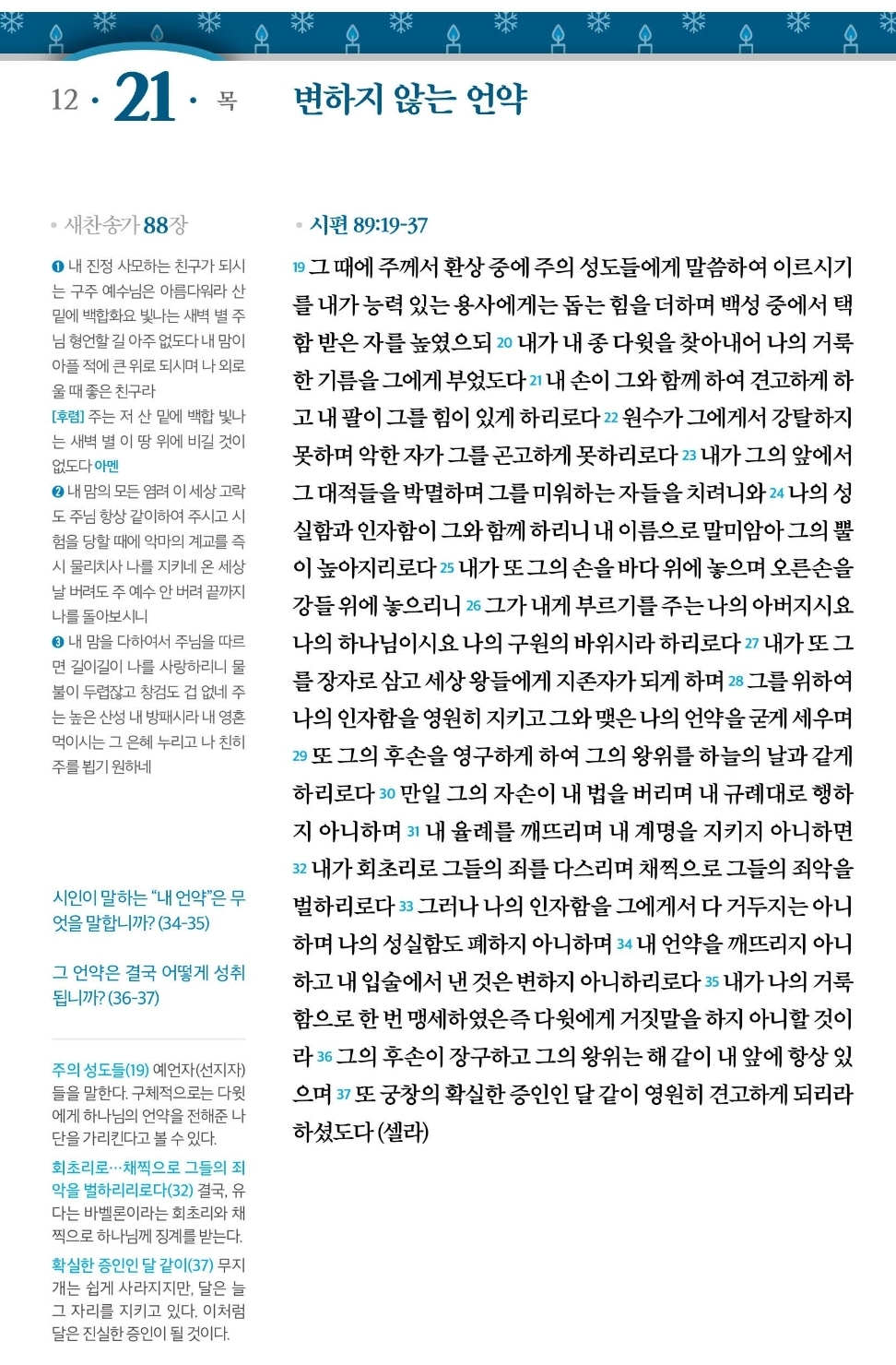 12 · 21 · 목

변하지 않는 언약

• 새찬송가 88장

❶ 내 진정 사모하는 친구가 되시는 구주 예수님은 아름다워라 산 밑에 백합화요 빛나는 새벽 별 주님 형언할 길 아주 없도다 내 맘이 아플 적에 큰 위로 되시며 나 외로울 때 좋은 친구라
[후렴] 주는 저 산 밑에 백합 빛나는 새벽 별 이 땅 위에 비길 것이 없도다 아멘
❷ 내 맘의 모든 염려 이 세상 고락도 주님 항상 같이하여 주시고 시험을 당할 때에 악마의 계교를 즉시 물리치사 나를 지키네 온 세상 날 버려도 주 예수 안 버려 끝까지 나를 돌아보시니
❸ 내 맘을 다하여서 주님을 따르면 길이길이 나를 사랑하리니 물불이 두렵잖고 창검도 겁 없네 주는 높은 산성 내 방패시라 내 영혼 먹이시는 그 은혜 누리고 나 친히 주를 뵙기 원하네

시인이 말하는 "내 언약"은 무엇을 말합니까? (34-35)

그 언약은 결국 어떻게 성취됩니까? (36-37)

주의 성도들(19) 예언자(선지자)들을 말한다. 구체적으로는 다윗에게 하나님의 언약을 전해준 나단을 가리킨다고 볼 수 있다.
회초리로…채찍으로 그들의 죄악을 벌하리리로다(32) 결국, 유다는 바벨론이라는 회초리와 채찍으로 하나님께 징계를 받는다.
확실한 증인인 달 같이(37) 무지개는 쉽게 사라지지만, 달은 늘 그 자리를 지키고 있다. 이처럼 달은 진실한 증인이 될 것이다.

• 시편 89:19-37

19 그 때에 주께서 환상 중에 주의 성도들에게 말씀하여 이르시기를 내가 능력 있는 용사에게는 돕는 힘을 더하며 백성 중에서 택함 받은 자를 높였으되 20 내가 내 종 다윗을 찾아내어 나의 거룩한 기름을 그에게 부었도다 21 내 손이 그와 함께 하여 견고하게 하고 내 팔이 그를 힘이 있게 하리로다 22 원수가 그에게서 강탈하지 못하며 악한 자가 그를 곤고하게 못하리로다 23 내가 그의 앞에서 그 대적들을 박멸하며 그를 미워하는 자들을 치려니와 24 나의 성실함과 인자함이 그와 함께 하리니 내 이름으로 말미암아 그의 뿔이 높아지리로다 25 내가 또 그의 손을 바다 위에 놓으며 오른손을 강들 위에 놓으리니 26 그가 내게 부르기를 주는 나의 아버지시요 나의 하나님이시요 나의 구원의 바위시라 하리로다 27 내가 또 그를 장자로 삼고 세상 왕들에게 지존자가 되게 하며 28 그를 위하여 나의 인자함을 영원히 지키고 그와 맺은 나의 언약을 굳게 세우며 29 또 그의 후손을 영구하게 하여 그의 왕위를 하늘의 날과 같게 하리로다 30 만일 그의 자손이 내 법을 버리며 내 규례대로 행하지 아니하며 31 내 율례를 깨뜨리며 내 계명을 지키지 아니하면 32 내가 회초리로 그들의 죄를 다스리며 채찍으로 그들의 죄악을 벌하리로다 33 그러나 나의 인자함을 그에게서 다 거두지는 아니하며 나의 성실함도 폐하지 아니하며 34 내 언약을 깨뜨리지 아니하고 내 입술에서 낸 것은 변하지 아니하리로다 35 내가 나의 거룩함으로 한 번 맹세하였은즉 다윗에게 거짓말을 하지 아니할 것이라 36 그의 후손이 장구하고 그의 왕위는 해 같이 내 앞에 항상 있으며 37 또 궁창의 확실한 증인인 달 같이 영원히 견고하게 되리라 하셨도다 (셀라)